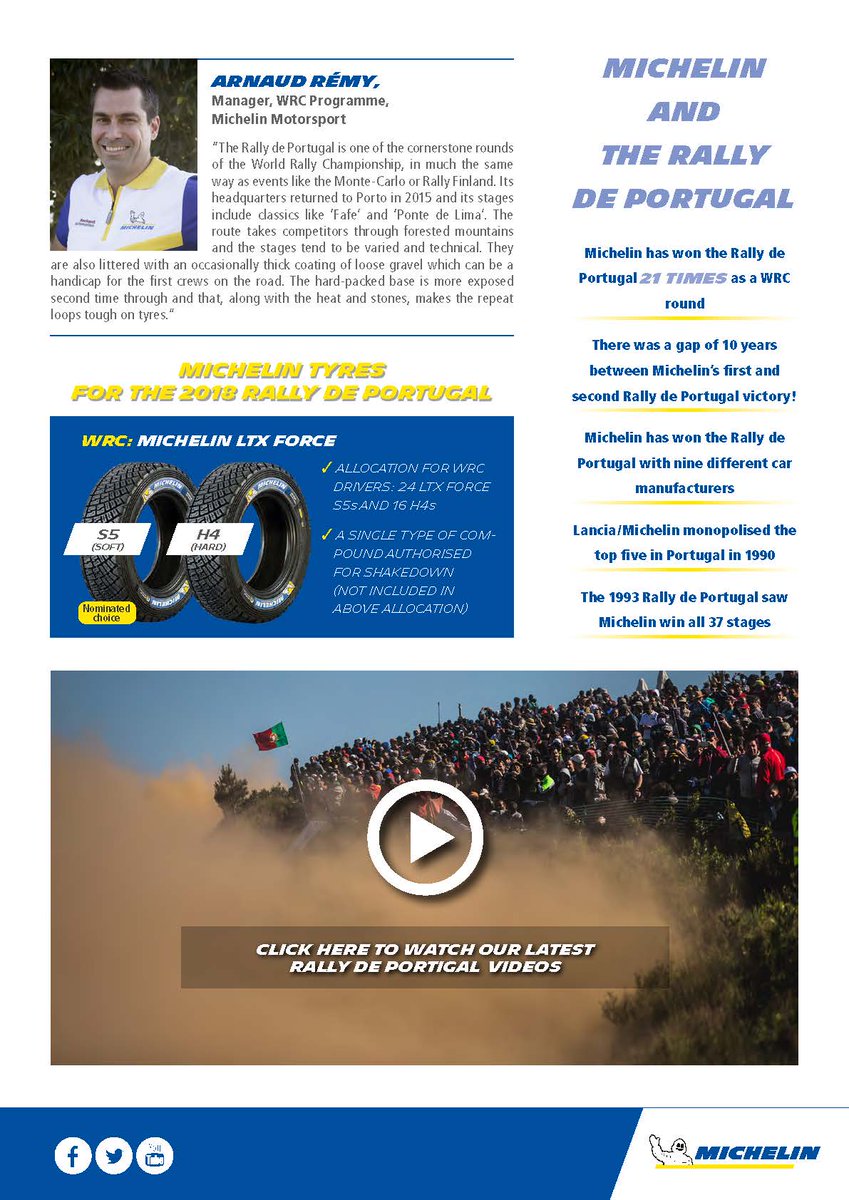 ARNAUD RÉMY,
Manager, WRC Programme,
Michelin Motorsport

"The Rally de Portugal is one of the cornerstone rounds of the World Rally Championship, in much the same way as events like the Monte-Carlo or Rally Finland. Its headquarters returned to Porto in 2015 and its stages include classics like 'Fafe' and 'Ponte de Lima'. The route takes competitors through forested mountains and the stages tend to be varied and technical. They are also littered with an occasionally thick coating of loose gravel which can be a handicap for the first crews on the road. The hard-packed base is more exposed second time through and that, along with the heat and stones, makes the repeat loops tough on tyres."

MICHELIN TYRES FOR THE 2018 RALLY DE PORTUGAL

WRC: MICHELIN LTX FORCE

S5 (SOFT)

H4 (HARD)

Nominated choice

✓ ALLOCATION FOR WRC DRIVERS: 24 LTX FORCE S5s AND 16 H4s

✓ A SINGLE TYPE OF COMPOUND AUTHORISED FOR SHAKEDOWN (NOT INCLUDED IN ABOVE ALLOCATION)

MICHELIN AND THE RALLY DE PORTUGAL

Michelin has won the Rally de Portugal 21 TIMES as a WRC round

There was a gap of 10 years between Michelin's first and second Rally de Portugal victory!

Michelin has won the Rally de Portugal with nine different car manufacturers

Lancia/Michelin monopolised the top five in Portugal in 1990

The 1993 Rally de Portugal saw Michelin win all 37 stages

CLICK HERE TO WATCH OUR LATEST RALLY DE PORTIGAL VIDEOS

MICHELIN